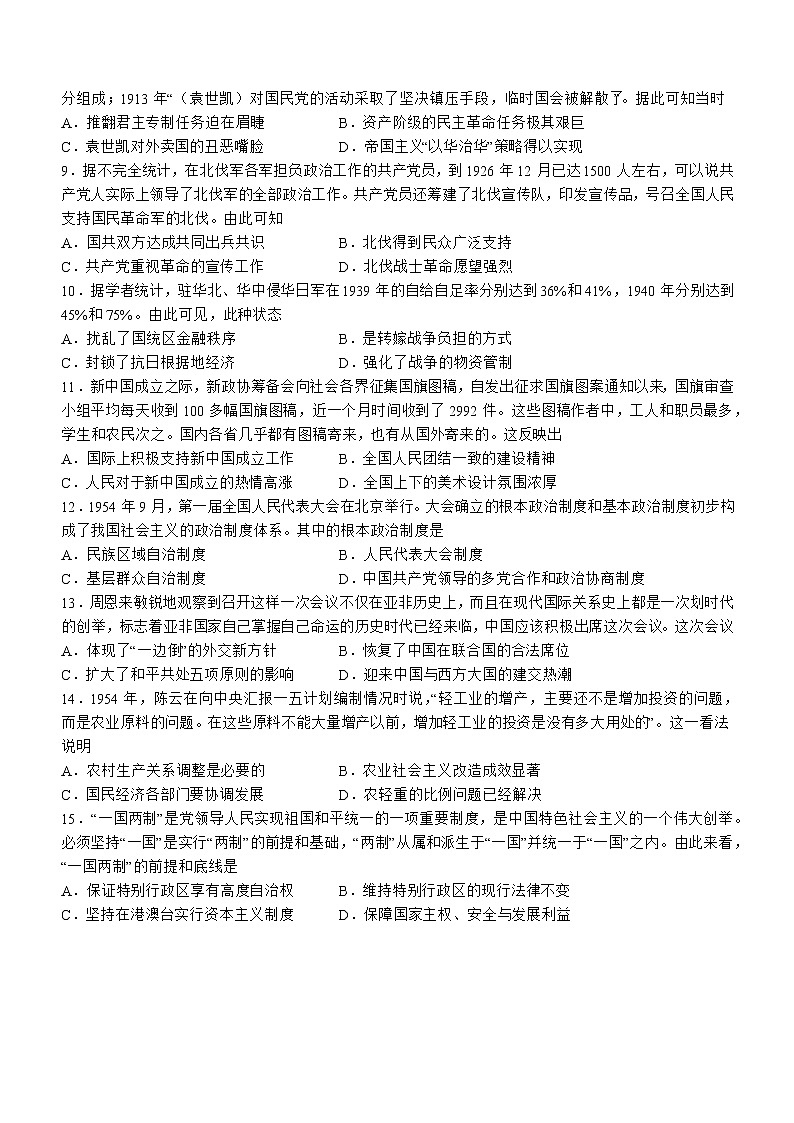 分组成；1913 年“（袁世凯）对国民党的活动采取了坚决镇压手段，临时国会被解散了。据此可知当时
A．推翻君主专制任务迫在眉睫　　B．资产阶级的民主革命任务极其艰巨
C．袁世凯对外卖国的丑恶嘴脸　　D．帝国主义“以华治华”策略得以实现
9．据不完全统计，在北伐军各军担负政治工作的共产党员，到 1926 年 12 月已达 1500 人左右，可以说共产党人实际上领导了北伐军的全部政治工作。共产党员还筹建了北伐宣传队，印发宣传品，号召全国人民支持国民革命军的北伐。由此可知
A．国共双方达成共同出兵共识　　B．北伐得到民众广泛支持
C．共产党重视革命的宣传工作　　D．北伐战士革命愿望强烈
10．据学者统计，驻华北、华中侵华日军在 1939 年的自给自足率分别达到 36%和 41%，1940 年分别达到 45%和 75%。由此可见，此种状态
A．扰乱了国统区金融秩序　　B．是转嫁战争负担的方式
C．封锁了抗日根据地经济　　D．强化了战争的物资管制
11．新中国成立之际，新政协筹备会向社会各界征集国旗图稿，自发出征求国旗图案通知以来，国旗审查小组平均每天收到 100 多幅国旗图稿，近一个月时间收到了 2992 件。这些图稿作者中，工人和职员最多，学生和农民次之。国内各省几乎都有图稿寄来，也有从国外寄来的。这反映出
A．国际上积极支持新中国成立工作　　B．全国人民团结一致的建设精神
C．人民对于新中国成立的热情高涨　　D．全国上下的美术设计氛围浓厚
12．1954 年 9 月，第一届全国人民代表大会在北京举行。大会确立的根本政治制度和基本政治制度初步构成了我国社会主义的政治制度体系。其中的根本政治制度是
A．民族区域自治制度　　B．人民代表大会制度
C．基层群众自治制度　　D．中国共产党领导的多党合作和政治协商制度
13．周恩来敏锐地观察到召开这样一次会议不仅在亚非历史上，而且在现代国际关系史上都是一次划时代的创举，标志着亚非国家自己掌握自己命运的历史时代已经来临，中国应该积极出席这次会议。这次会议
A．体现了“一边倒”的外交新方针　　B．恢复了中国在联合国的合法席位
C．扩大了和平共处五项原则的影响　　D．迎来中国与西方大国的建交热潮
14．1954 年，陈云在向中央汇报一五计划编制情况时说，“轻工业的增产，主要还不是增加投资的问题，而是农业原料的问题。在这些原料不能大量增产以前，增加轻工业的投资是没有多大用处的”。这一看法说明
A．农村生产关系调整是必要的　　B．农业社会主义改造成效显著
C．国民经济各部门要协调发展　　D．农轻重的比例问题已经解决
15．“一国两制”是党领导人民实现祖国和平统一的一项重要制度，是中国特色社会主义的一个伟大创举。必须坚持“一国”是实行“两制”的前提和基础，“两制”从属和派生于“一国”并统一于“一国”之内。由此来看，“一国两制”的前提和底线是
A．保证特别行政区享有高度自治权　　B．维持特别行政区的现行法律不变
C．坚持在港澳台实行资本主义制度　　D．保障国家主权、安全与发展利益